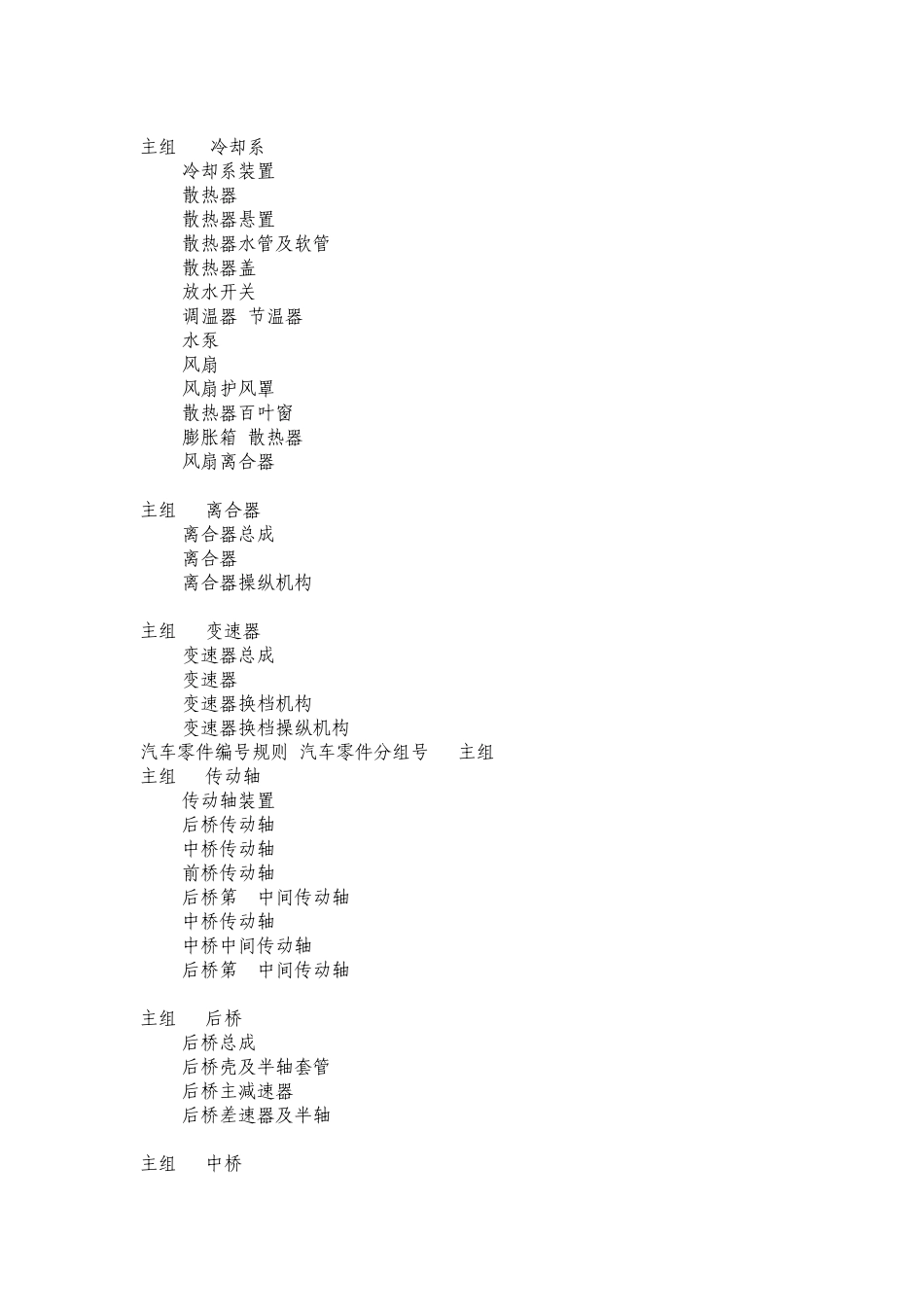 主组　冷却系
冷却系装置
散热器
散热器悬置
散热器水管及软管
散热器盖
放水开关
调温器 节温器
水泵
风扇
风扇护风罩
散热器百叶窗
膨胀箱 散热器
风扇离合器

主组　离合器
离合器总成
离合器
离合器操纵机构

主组　变速器
变速器总成
变速器
变速器换档机构
变速器换档操纵机构
汽车零件编号规则 汽车零件分组号　主组
主组　传动轴
传动轴装置
后桥传动轴
中桥传动轴
前桥传动轴
后桥第　中间传动轴
中桥传动轴
中桥中间传动轴
后桥第　中间传动轴

主组　后桥
后桥总成
后桥壳及半轴套管
后桥主减速器
后桥差速器及半轴

主组　中桥